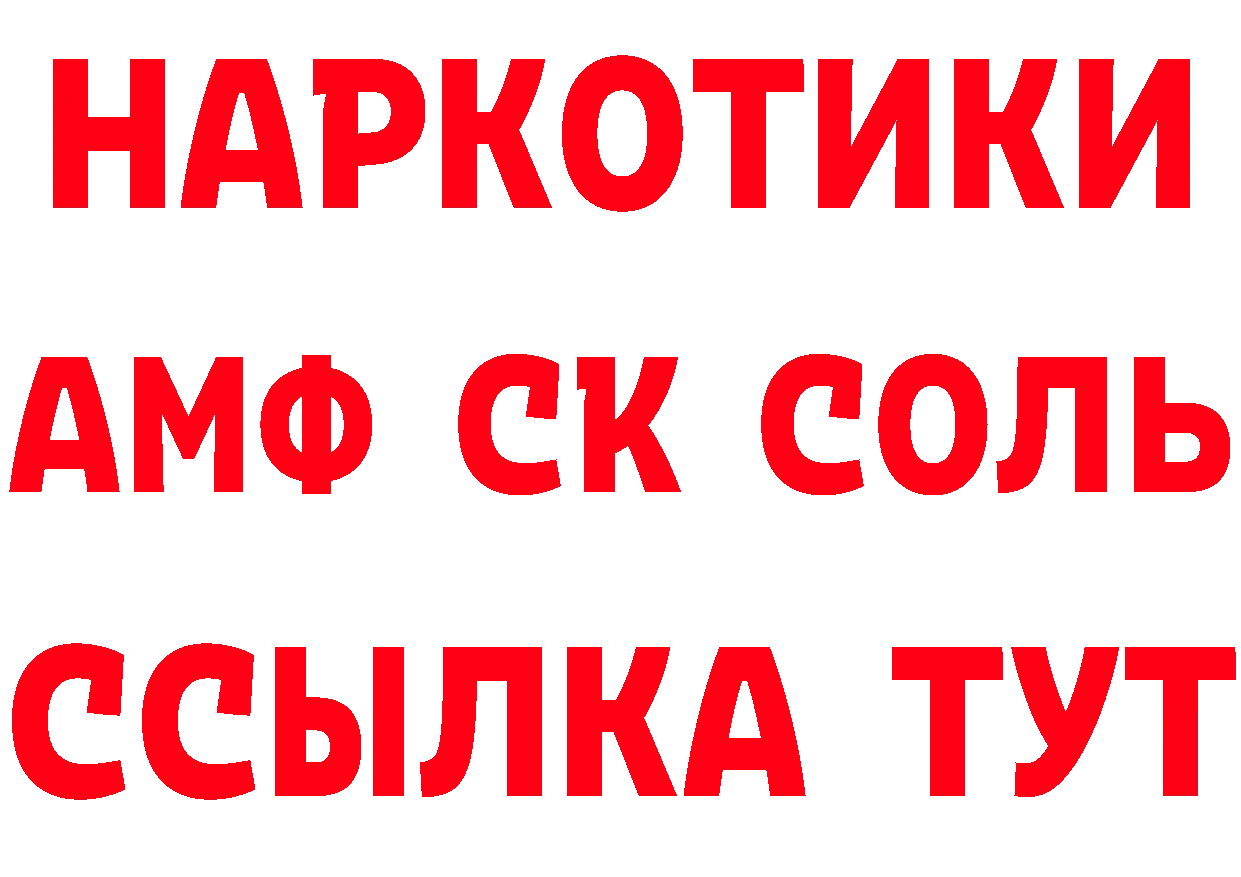 НАРКОТИКИ

АМФ СК СОЛЬ

ССЫЛКА ТУТ